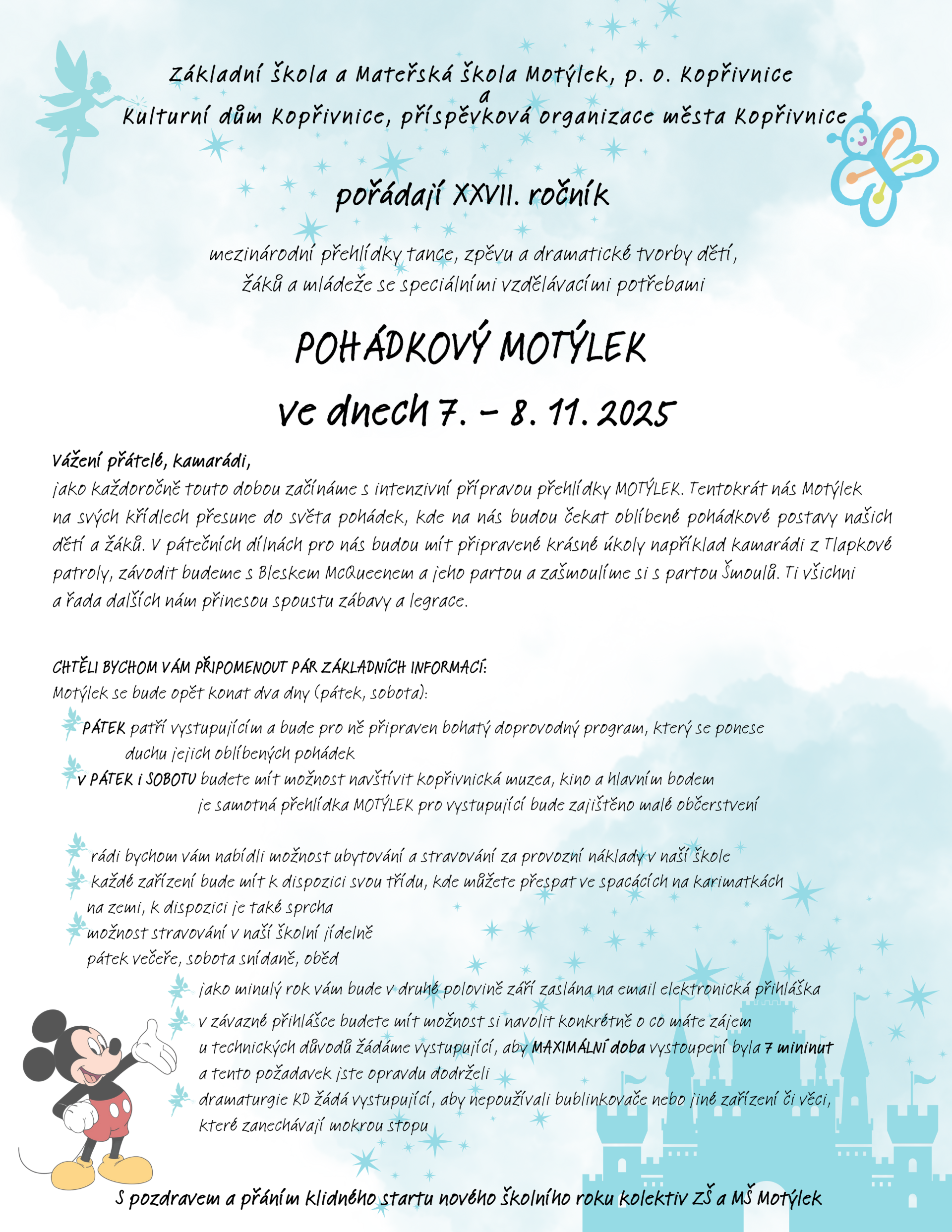 Základní škola a Mateřská škola Motýlek, p. o. Kopřivnice
a
Kulturní dům Kopřivnice, příspěvková organizace města Kopřivnice

pořádají XXVII. ročník

mezinárodní přehlídky tance, zpěvu a dramatické tvorby dětí, žáků a mládeže se speciálními vzdělávacími potřebami

POHÁDKOVÝ MOTÝLEK
ve dnech 7. – 8. 11. 2025

Vážení přátelé, kamarádi,
jako každoročně touto dobou začínáme s intenzivní přípravou přehlídky MOTÝLEK. Tentokrát nás Motýlek na svých křídlech přesune do světa pohádek, kde na nás budou čekat oblíbené pohádkové postavy našich dětí a žáků. V pátečních dílnách pro nás budou mít připravené krásné úkoly například kamarádi z Tlapkové patroly, závodit budeme s Bleskem McQueenem a jeho partou a zašmoulíme si s partou Šmoulů. Ti všichni a řada dalších nám přinesou spoustu zábavy a legrace.

CHTĚLI BYCHOM VÁM PŘIPOMENOUT PÁR ZÁKLADNÍCH INFORMACÍ:
Motýlek se bude opět konat dva dny (pátek, sobota):

PÁTEK patří vystupujícím a bude pro ně připraven bohatý doprovodný program, který se ponese duchu jejich oblíbených pohádek
V PÁTEK i SOBOTU budete mít možnost navštívit kopřivnická muzea, kino a hlavním bodem je samotná přehlídka MOTÝLEK pro vystupující bude zajištěno malé občerstvení

rádi bychom vám nabídli možnost ubytování a stravování za provozní náklady v naší škole
každé zařízení bude mít k dispozici svou třídu, kde můžete přespat ve spacácích na karimatkách na zemi, k dispozici je také sprcha
možnost stravování v naší školní jídelně pátek večeře, sobota snídaně, oběd
jako minulý rok vám bude v druhé polovině září zaslána na email elektronická přihláška
v závazné přihlášce budete mít možnost si navolit konkrétně o co máte zájem
u technických důvodů žádáme vystupující, aby MAXIMÁLNÍ doba vystoupení byla 7 mininut a tento požadavek jste opravdu dodrželi
dramaturgie KD žádá vystupující, aby nepoužívali bublinkovače nebo jiné zařízení či věci, které zanechávají mokrou stopu

S pozdravem a přáním klidného startu nového školního roku kolektiv ZŠ a MŠ Motýlek